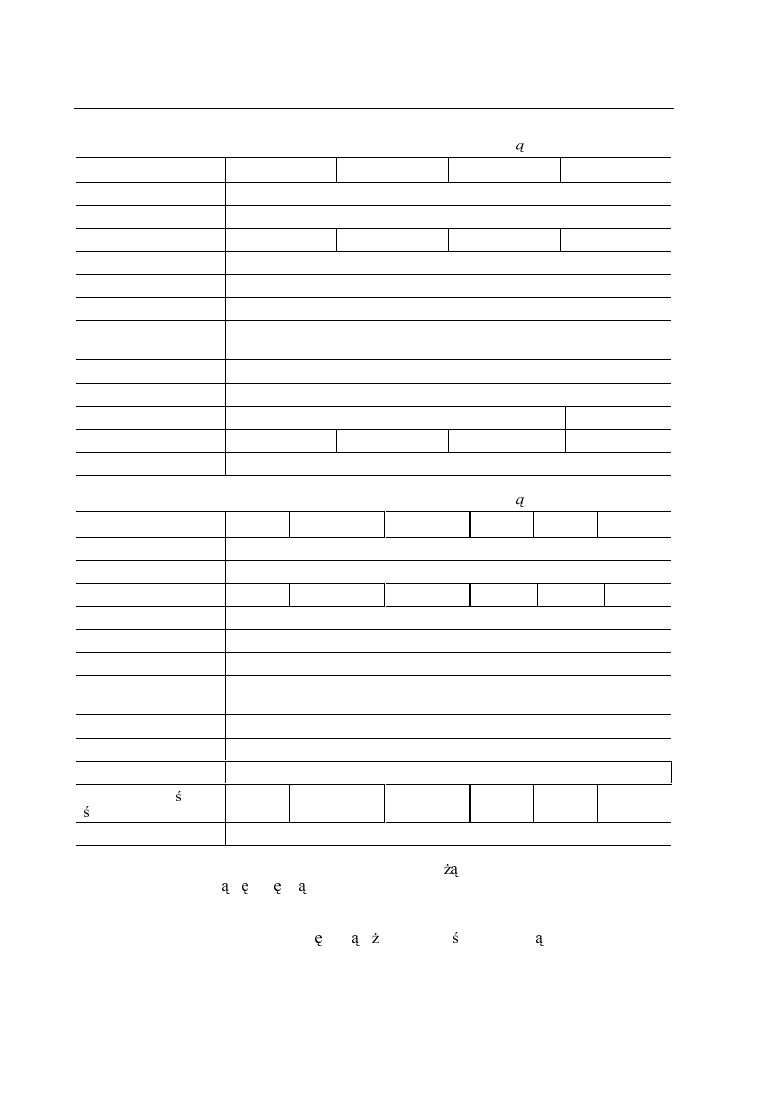 ą

ą

ś
ś

żą
ą ę ę ą

ę ą ż ś ą